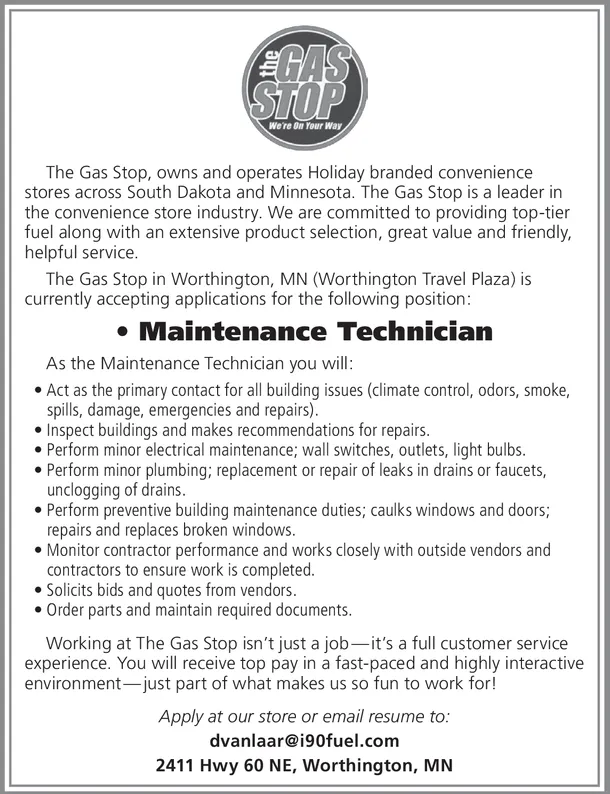 the GAS STOP
We're On Your Way

The Gas Stop, owns and operates Holiday branded convenience stores across South Dakota and Minnesota. The Gas Stop is a leader in the convenience store industry. We are committed to providing top-tier fuel along with an extensive product selection, great value and friendly, helpful service.

The Gas Stop in Worthington, MN (Worthington Travel Plaza) is currently accepting applications for the following position:

• Maintenance Technician

As the Maintenance Technician you will:

• Act as the primary contact for all building issues (climate control, odors, smoke, spills, damage, emergencies and repairs).
• Inspect buildings and makes recommendations for repairs.
• Perform minor electrical maintenance; wall switches, outlets, light bulbs.
• Perform minor plumbing; replacement or repair of leaks in drains or faucets, unclogging of drains.
• Perform preventive building maintenance duties; caulks windows and doors; repairs and replaces broken windows.
• Monitor contractor performance and works closely with outside vendors and contractors to ensure work is completed.
• Solicits bids and quotes from vendors.
• Order parts and maintain required documents.

Working at The Gas Stop isn't just a job—it's a full customer service experience. You will receive top pay in a fast-paced and highly interactive environment—just part of what makes us so fun to work for!

Apply at our store or email resume to:
dvanlaar@i90fuel.com
2411 Hwy 60 NE, Worthington, MN